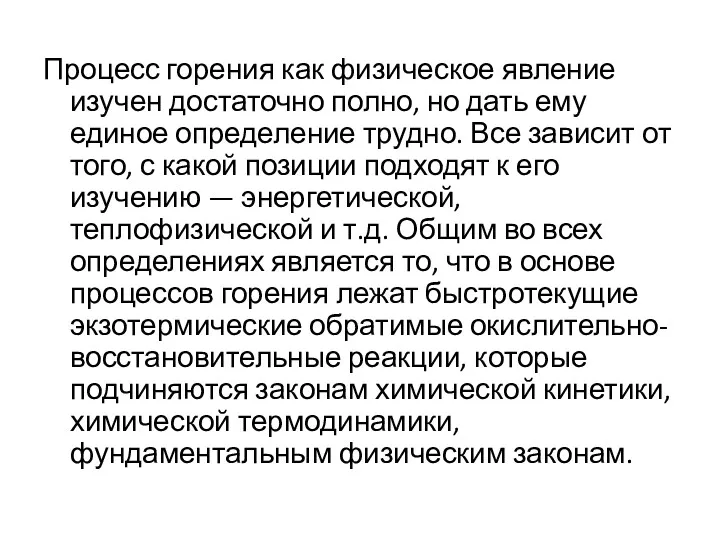 Процесс горения как физическое явление изучен достаточно полно, но дать ему единое определение трудно. Все зависит от того, с какой позиции подходят к его изучению — энергетической, теплофизической и т.д. Общим во всех определениях является то, что в основе процессов горения лежат быстротекущие экзотермические обратимые окислительно-восстановительные реакции, которые подчиняются законам химической кинетики, химической термодинамики, фундаментальным физическим законам.